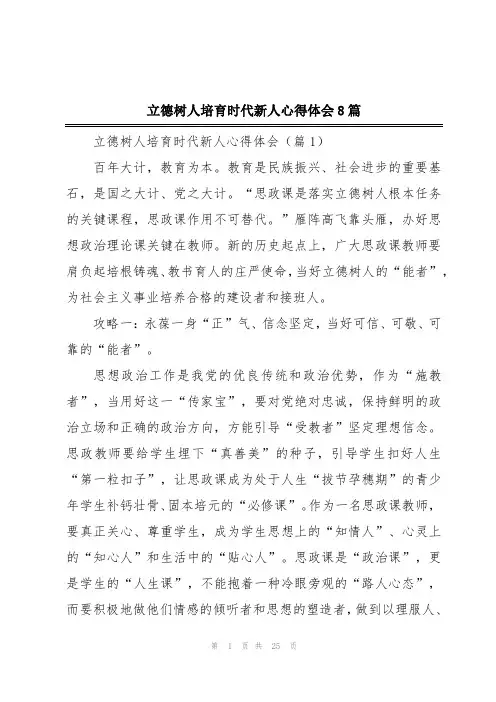 立德树人培育时代新人心得体会8篇

立德树人培育时代新人心得体会（篇1）

百年大计，教育为本。教育是民族振兴、社会进步的重要基石，是国之大计、党之大计。“思政课是落实立德树人根本任务的关键课程，思政课作用不可替代。”雁阵高飞靠头雁，办好思想政治理论课关键在教师。新的历史起点上，广大思政课教师要肩负起培根铸魂、教书育人的庄严使命，当好立德树人的“能者”，为社会主义事业培养合格的建设者和接班人。

攻略一：永葆一身“正”气、信念坚定，当好可信、可敬、可靠的“能者”。

思想政治工作是我党的优良传统和政治优势，作为“施教者”，当用好这一“传家宝”，要对党绝对忠诚，保持鲜明的政治立场和正确的政治方向，方能引导“受教者”坚定理想信念。思政教师要给学生埋下“真善美”的种子，引导学生扣好人生“第一粒扣子”，让思政课成为处于人生“拔节孕穗期”的青少年学生补钙壮骨、固本培元的“必修课”。作为一名思政课教师，要真正关心、尊重学生，成为学生思想上的“知情人”、心灵上的“知心人”和生活中的“贴心人”。思政课是“政治课”，更是学生的“人生课”，不能抱着一种冷眼旁观的“路人心态”，而要积极地做他们情感的倾听者和思想的塑造者，做到以理服人、

第 1 页 共 25 页